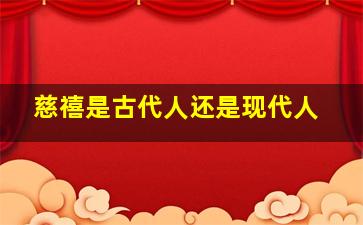 慈禧是古代人还是现代人